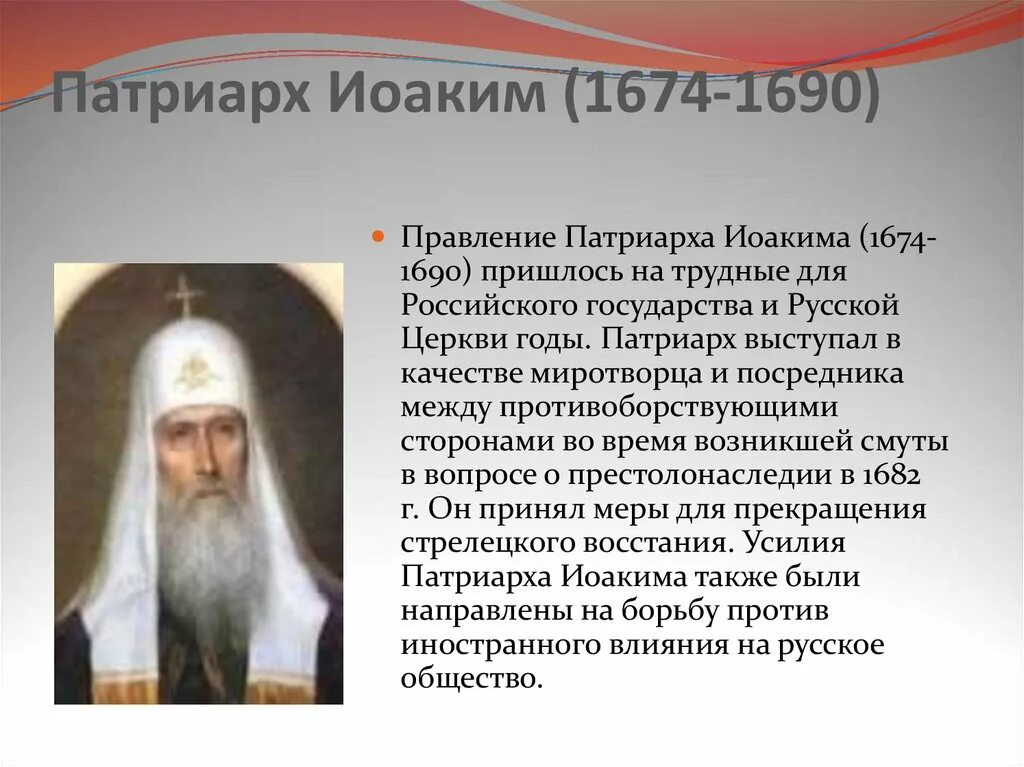 Патриарх Иоаким (1674-1690)

Правление Патриарха Иоакима (1674-1690) пришлось на трудные для Российского государства и Русской Церкви годы. Патриарх выступал в качестве миротворца и посредника между противоборствующими сторонами во время возникшей смуты в вопросе о престолонаследии в 1682 г. Он принял меры для прекращения стрелецкого восстания. Усилия Патриарха Иоакима также были направлены на борьбу против иностранного влияния на русское общество.